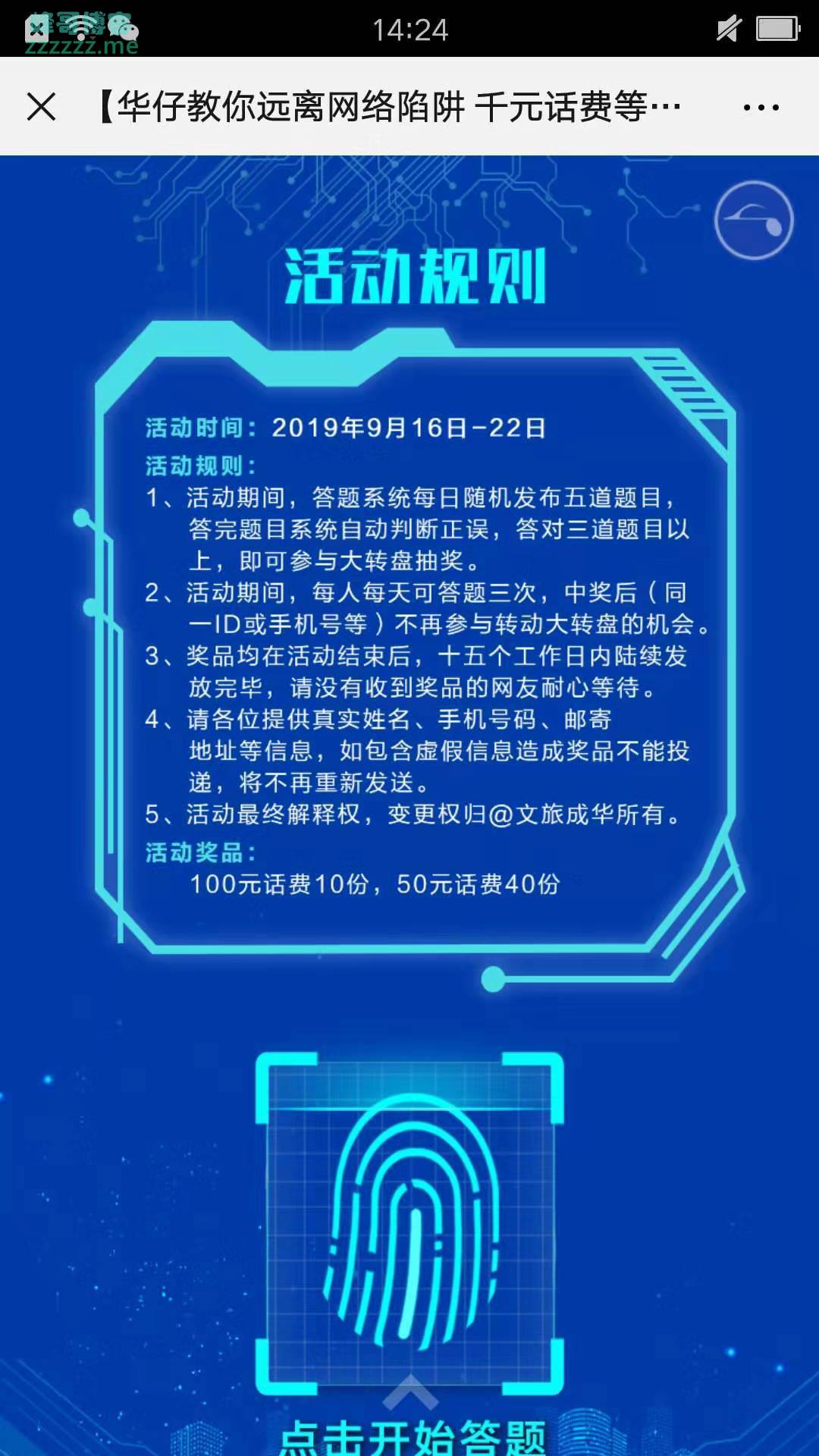 zzzzzz.me

14:24

【华仔教你远离网络陷阱 千元话费等…

活动规则

活动时间：2019年9月16日-22日

活动规则：

1、活动期间，答题系统每日随机发布五道题目，答完题目系统自动判断正误，答对三道题目以上，即可参与大转盘抽奖。

2、活动期间，每人每天可答题三次，中奖后（同一ID或手机号等）不再参与转动大转盘的机会。

3、奖品均在活动结束后，十五个工作日内陆续发放完毕，请没有收到奖品的网友耐心等待。

4、请各位提供真实姓名、手机号码、邮寄地址等信息，如包含虚假信息造成奖品不能投递，将不再重新发送。

5、活动最终解释权，变更权归@文旅成华所有。

活动奖品：

100元话费10份，50元话费40份

点击开始答题